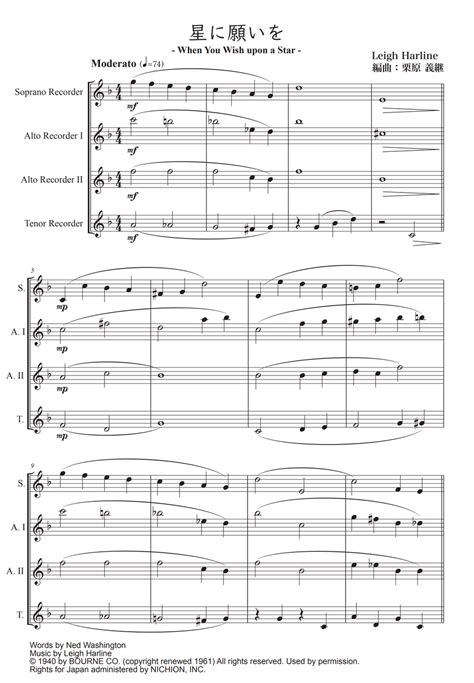 星に願いを

- When You Wish upon a Star -

Leigh Harline
編曲：栗原 義継

Moderato (♩=74)

Soprano Recorder
Alto Recorder I
Alto Recorder II
Tenor Recorder

mf
mf
mf
mf

5

S.
A. I
A. II
T.

mp
mp
mp
mp

9

S.
A. I
A. II
T.

Words by Ned Washington
Music by Leigh Harline
© 1940 by BOURNE CO. (copyright renewed 1961) All rights reserved. Used by permission.
Rights for Japan administered by NICHION, INC.